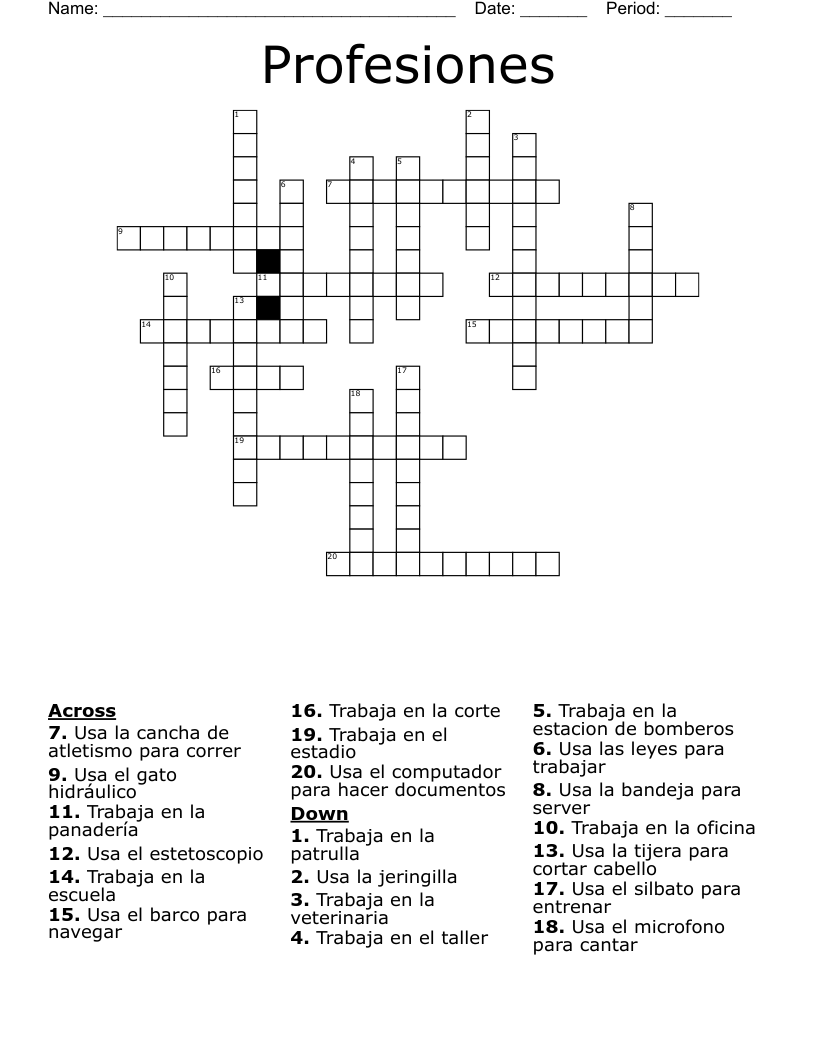 Name: ______________________________________ Date: _______ Period: _______

Profesiones

1 2 3 4 5 6 7 8 9 10 11 12 13 14 15 16 17 18 19 20

**Across**
**7.** Usa la cancha de atletismo para correr
**9.** Usa el gato hidráulico
**11.** Trabaja en la panadería
**12.** Usa el estetoscopio
**14.** Trabaja en la escuela
**15.** Usa el barco para navegar
**16.** Trabaja en la corte
**19.** Trabaja en el estadio
**20.** Usa el computador para hacer documentos

**Down**
**1.** Trabaja en la patrulla
**2.** Usa la jeringilla
**3.** Trabaja en la veterinaria
**4.** Trabaja en el taller
**5.** Trabaja en la estacion de bomberos
**6.** Usa las leyes para trabajar
**8.** Usa la bandeja para server
**10.** Trabaja en la oficina
**13.** Usa la tijera para cortar cabello
**17.** Usa el silbato para entrenar
**18.** Usa el microfono para cantar